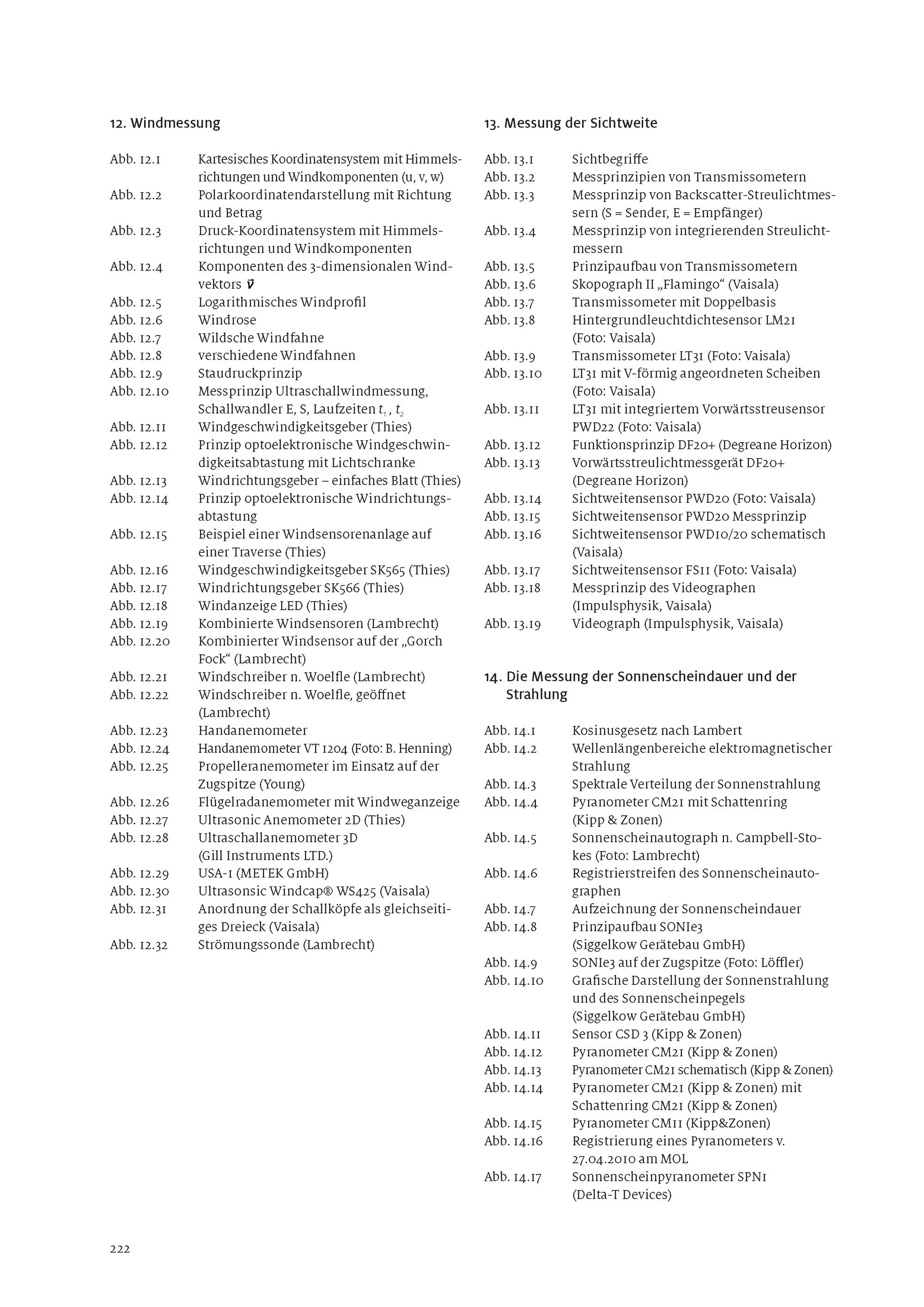 12. Windmessung

Abb. 12.1 Kartesisches Koordinatensystem mit Himmelsrichtungen und Windkomponenten (u, v, w)
Abb. 12.2 Polarkoordinatendarstellung mit Richtung und Betrag
Abb. 12.3 Druck-Koordinatensystem mit Himmelsrichtungen und Windkomponenten
Abb. 12.4 Komponenten des 3-dimensionalen Windvektors $\vec{v}$
Abb. 12.5 Logarithmisches Windprofil
Abb. 12.6 Windrose
Abb. 12.7 Wildsche Windfahne
Abb. 12.8 verschiedene Windfahnen
Abb. 12.9 Staudruckprinzip
Abb. 12.10 Messprinzip Ultraschallwindmessung, Schallwandler E, S, Laufzeiten $t_1$, $t_2$
Abb. 12.11 Windgeschwindigkeitsgeber (Thies)
Abb. 12.12 Prinzip optoelektronische Windgeschwindigkeitsabtastung mit Lichtschranke
Abb. 12.13 Windrichtungsgeber – einfaches Blatt (Thies)
Abb. 12.14 Prinzip optoelektronische Windrichtungsabtastung
Abb. 12.15 Beispiel einer Windsensorenanlage auf einer Traverse (Thies)
Abb. 12.16 Windgeschwindigkeitsgeber SK565 (Thies)
Abb. 12.17 Windrichtungsgeber SK566 (Thies)
Abb. 12.18 Windanzeige LED (Thies)
Abb. 12.19 Kombinierte Windsensoren (Lambrecht)
Abb. 12.20 Kombinierter Windsensor auf der „Gorch Fock“ (Lambrecht)
Abb. 12.21 Windschreiber n. Woelfle (Lambrecht)
Abb. 12.22 Windschreiber n. Woelfle, geöffnet (Lambrecht)
Abb. 12.23 Handanemometer
Abb. 12.24 Handanemometer VT 1204 (Foto: B. Henning)
Abb. 12.25 Propelleranemometer im Einsatz auf der Zugspitze (Young)
Abb. 12.26 Flügelradanemometer mit Windweganzeige
Abb. 12.27 Ultrasonic Anemometer 2D (Thies)
Abb. 12.28 Ultraschallanemometer 3D (Gill Instruments LTD.)
Abb. 12.29 USA-1 (METEK GmbH)
Abb. 12.30 Ultrasonsic Windcap® WS425 (Vaisala)
Abb. 12.31 Anordnung der Schallköpfe als gleichseitiges Dreieck (Vaisala)
Abb. 12.32 Strömungssonde (Lambrecht)

13. Messung der Sichtweite

Abb. 13.1 Sichtbegriffe
Abb. 13.2 Messprinzipien von Transmissometern
Abb. 13.3 Messprinzip von Backscatter-Streulichtmessern (S = Sender, E = Empfänger)
Abb. 13.4 Messprinzip von integrierenden Streulichtmessern
Abb. 13.5 Prinzipaufbau von Transmissometern
Abb. 13.6 Skopograph II „Flamingo“ (Vaisala)
Abb. 13.7 Transmissometer mit Doppelbasis
Abb. 13.8 Hintergrundleuchtdichtesensor LM21 (Foto: Vaisala)
Abb. 13.9 Transmissometer LT31 (Foto: Vaisala)
Abb. 13.10 LT31 mit V-förmig angeordneten Scheiben (Foto: Vaisala)
Abb. 13.11 LT31 mit integriertem Vorwärtsstreusensor PWD22 (Foto: Vaisala)
Abb. 13.12 Funktionsprinzip DF20+ (Degreane Horizon)
Abb. 13.13 Vorwärtsstreulichtmessgerät DF20+ (Degreane Horizon)
Abb. 13.14 Sichtweitensensor PWD20 (Foto: Vaisala)
Abb. 13.15 Sichtweitensensor PWD20 Messprinzip
Abb. 13.16 Sichtweitensensor PWD10/20 schematisch (Vaisala)
Abb. 13.17 Sichtweitensensor FS11 (Foto: Vaisala)
Abb. 13.18 Messprinzip des Videographen (Impulsphysik, Vaisala)
Abb. 13.19 Videograph (Impulsphysik, Vaisala)

14. Die Messung der Sonnenscheindauer und der Strahlung

Abb. 14.1 Kosinusgesetz nach Lambert
Abb. 14.2 Wellenlängenbereiche elektromagnetischer Strahlung
Abb. 14.3 Spektrale Verteilung der Sonnenstrahlung
Abb. 14.4 Pyranometer CM21 mit Schattenring (Kipp & Zonen)
Abb. 14.5 Sonnenscheinautograph n. Campbell-Stokes (Foto: Lambrecht)
Abb. 14.6 Registrierstreifen des Sonnenscheinautographen
Abb. 14.7 Aufzeichnung der Sonnenscheindauer
Abb. 14.8 Prinzipaufbau SONIe3 (Siggelkow Gerätebau GmbH)
Abb. 14.9 SONIe3 auf der Zugspitze (Foto: Löffler)
Abb. 14.10 Grafische Darstellung der Sonnenstrahlung und des Sonnenscheinpegels (Siggelkow Gerätebau GmbH)
Abb. 14.11 Sensor CSD 3 (Kipp & Zonen)
Abb. 14.12 Pyranometer CM21 (Kipp & Zonen)
Abb. 14.13 Pyranometer CM21 schematisch (Kipp & Zonen)
Abb. 14.14 Pyranometer CM21 (Kipp & Zonen) mit Schattenring CM21 (Kipp & Zonen)
Abb. 14.15 Pyranometer CM11 (Kipp&Zonen)
Abb. 14.16 Registrierung eines Pyranometers v. 27.04.2010 am MOL
Abb. 14.17 Sonnenscheinpyranometer SPN1 (Delta-T Devices)

222